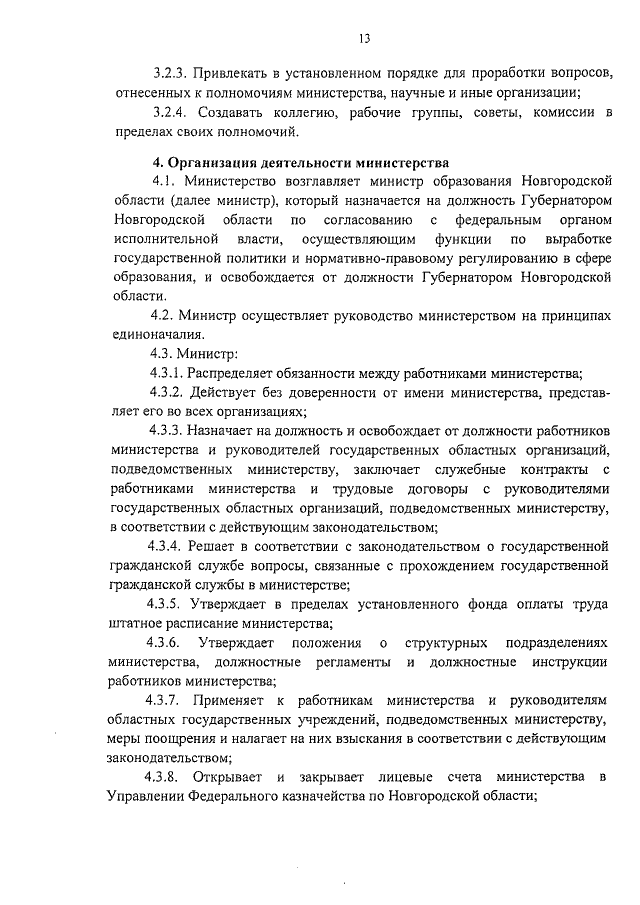 13

3.2.3. Привлекать в установленном порядке для проработки вопросов, отнесенных к полномочиям министерства, научные и иные организации;

3.2.4. Создавать коллегию, рабочие группы, советы, комиссии в пределах своих полномочий.

4. Организация деятельности министерства

4.1. Министерство возглавляет министр образования Новгородской области (далее министр), который назначается на должность Губернатором Новгородской области по согласованию с федеральным органом исполнительной власти, осуществляющим функции по выработке государственной политики и нормативно-правовому регулированию в сфере образования, и освобождается от должности Губернатором Новгородской области.

4.2. Министр осуществляет руководство министерством на принципах единоначалия.

4.3. Министр:

4.3.1. Распределяет обязанности между работниками министерства;

4.3.2. Действует без доверенности от имени министерства, представляет его во всех организациях;

4.3.3. Назначает на должность и освобождает от должности работников министерства и руководителей государственных областных организаций, подведомственных министерству, заключает служебные контракты с работниками министерства и трудовые договоры с руководителями государственных областных организаций, подведомственных министерству, в соответствии с действующим законодательством;

4.3.4. Решает в соответствии с законодательством о государственной гражданской службе вопросы, связанные с прохождением государственной гражданской службы в министерстве;

4.3.5. Утверждает в пределах установленного фонда оплаты труда штатное расписание министерства;

4.3.6. Утверждает положения о структурных подразделениях министерства, должностные регламенты и должностные инструкции работников министерства;

4.3.7. Применяет к работникам министерства и руководителям областных государственных учреждений, подведомственных министерству, меры поощрения и налагает на них взыскания в соответствии с действующим законодательством;

4.3.8. Открывает и закрывает лицевые счета министерства в Управлении Федерального казначейства по Новгородской области;